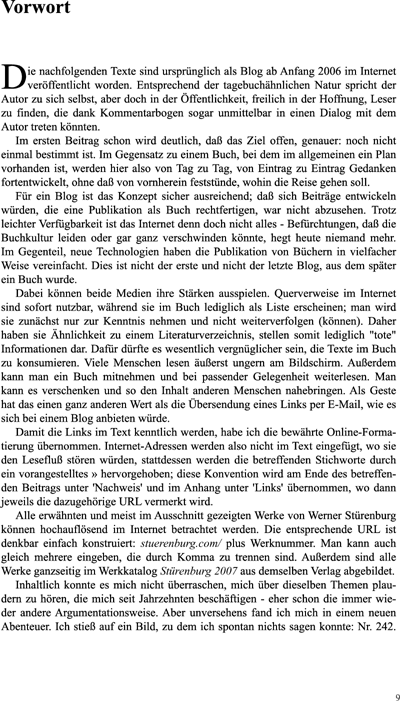 Vorwort

Die nachfolgenden Texte sind ursprünglich als Blog ab Anfang 2006 im Internet veröffentlicht worden. Entsprechend der tagebuchähnlichen Natur spricht der Autor zu sich selbst, aber doch in der Öffentlichkeit, freilich in der Hoffnung, Leser zu finden, die dank Kommentarbogen sogar unmittelbar in einen Dialog mit dem Autor treten könnten.

Im ersten Beitrag schon wird deutlich, daß das Ziel offen, genauer: noch nicht einmal bestimmt ist. Im Gegensatz zu einem Buch, bei dem im allgemeinen ein Plan vorhanden ist, werden hier also von Tag zu Tag, von Eintrag zu Eintrag Gedanken fortentwickelt, ohne daß von vornherein feststünde, wohin die Reise gehen soll.

Für ein Blog ist das Konzept sicher ausreichend; daß sich Beiträge entwickeln würden, die eine Publikation als Buch rechtfertigen, war nicht abzusehen. Trotz leichter Verfügbarkeit ist das Internet denn doch nicht alles - Befürchtungen, daß die Buchkultur leiden oder gar ganz verschwinden könnte, hegt heute niemand mehr. Im Gegenteil, neue Technologien haben die Publikation von Büchern in vielfacher Weise vereinfacht. Dies ist nicht der erste und nicht der letzte Blog, aus dem später ein Buch wurde.

Dabei können beide Medien ihre Stärken ausspielen. Querverweise im Internet sind sofort nutzbar, während sie im Buch lediglich als Liste erscheinen; man wird sie zunächst nur zur Kenntnis nehmen und nicht weiterverfolgen (können). Daher haben sie Ähnlichkeit zu einem Literaturverzeichnis, stellen somit lediglich "tote" Informationen dar. Dafür dürfte es wesentlich vergnüglicher sein, die Texte im Buch zu konsumieren. Viele Menschen lesen äußerst ungern am Bildschirm. Außerdem kann man ein Buch mitnehmen und bei passender Gelegenheit weiterlesen. Man kann es verschenken und so den Inhalt anderen Menschen nahebringen. Als Geste hat das einen ganz anderen Wert als die Übersendung eines Links per E-Mail, wie es sich bei einem Blog anbieten würde.

Damit die Links im Text kenntlich werden, habe ich die bewährte Online-Formatierung übernommen. Internet-Adressen werden also nicht im Text eingefügt, wo sie den Lesefluß stören würden, stattdessen werden die betreffenden Stichworte durch ein vorangestelltes » hervorgehoben; diese Konvention wird am Ende des betreffenden Beitrags unter 'Nachweis' und im Anhang unter 'Links' übernommen, wo dann jeweils die dazugehörige URL vermerkt wird.

Alle erwähnten und meist im Ausschnitt gezeigten Werke von Werner Stürenburg können hochauflösend im Internet betrachtet werden. Die entsprechende URL ist denkbar einfach konstruiert: stuerenburg.com/ plus Werknummer. Man kann auch gleich mehrere eingeben, die durch Komma zu trennen sind. Außerdem sind alle Werke ganzseitig im Werkkatalog Stürenburg 2007 aus demselben Verlag abgebildet.

Inhaltlich konnte es mich nicht überraschen, mich über dieselben Themen plaudern zu hören, die mich seit Jahrzehnten beschäftigen - eher schon die immer wieder andere Argumentationsweise. Aber unversehens fand ich mich in einem neuen Abenteuer. Ich stieß auf ein Bild, zu dem ich spontan nichts sagen konnte: Nr. 242.

9